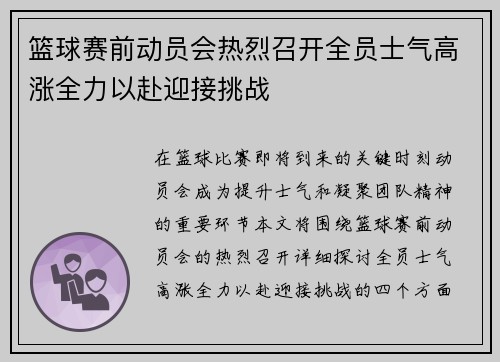 篮球赛前动员会热烈召开全员士气高涨全力以赴迎接挑战

在篮球比赛即将到来的关键时刻动员会成为提升士气和凝聚团队精神的重要环节本文将围绕篮球赛前动员会的热烈召开详细探讨全员士气高涨全力以赴迎接挑战的四个方面